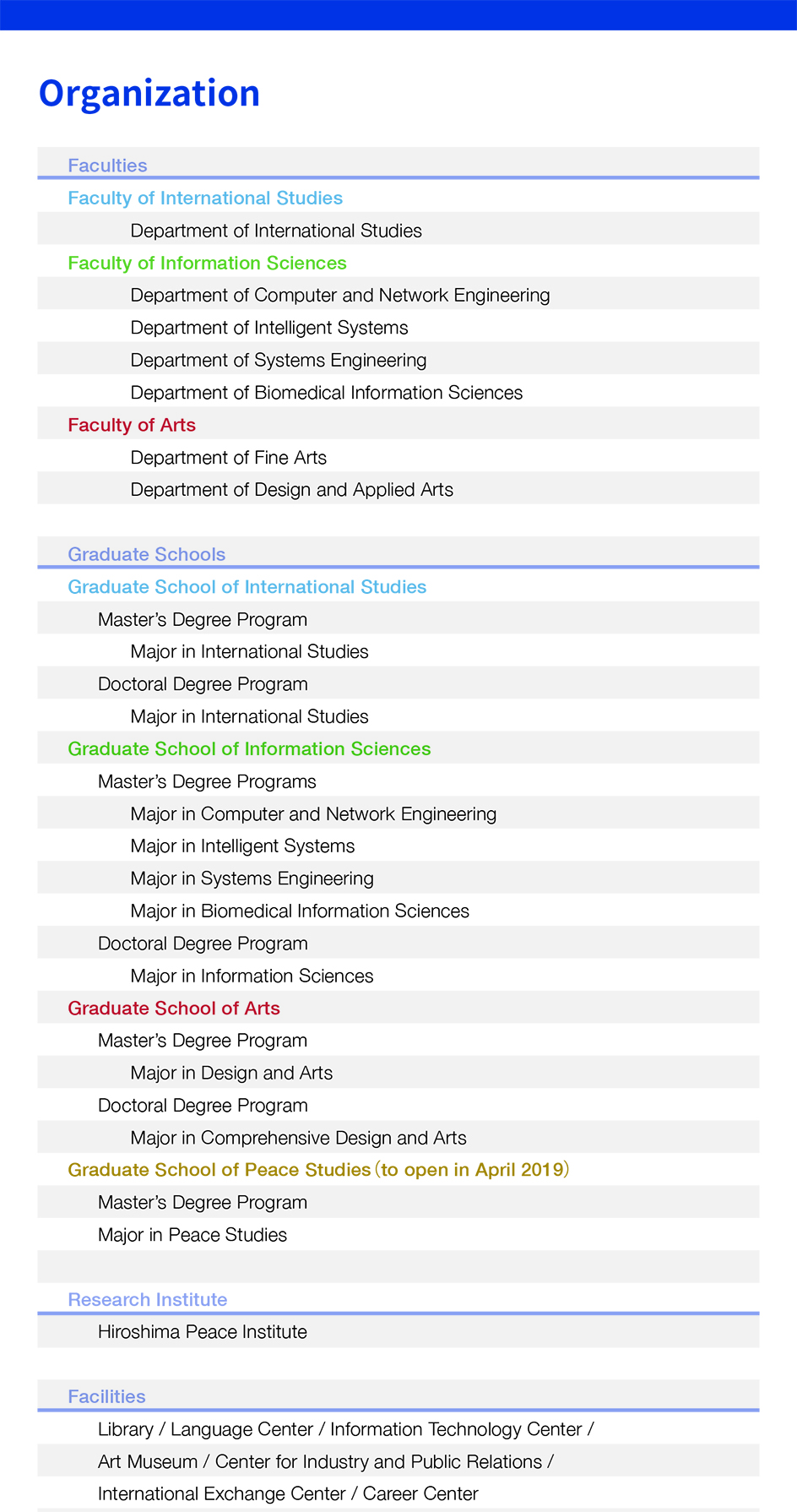 Organization

Faculties

Faculty of International Studies

Department of International Studies

Faculty of Information Sciences

Department of Computer and Network Engineering

Department of Intelligent Systems

Department of Systems Engineering

Department of Biomedical Information Sciences

Faculty of Arts

Department of Fine Arts

Department of Design and Applied Arts

Graduate Schools

Graduate School of International Studies

Master's Degree Program

Major in International Studies

Doctoral Degree Program

Major in International Studies

Graduate School of Information Sciences

Master's Degree Programs

Major in Computer and Network Engineering

Major in Intelligent Systems

Major in Systems Engineering

Major in Biomedical Information Sciences

Doctoral Degree Program

Major in Information Sciences

Graduate School of Arts

Master's Degree Program

Major in Design and Arts

Doctoral Degree Program

Major in Comprehensive Design and Arts

Graduate School of Peace Studies (to open in April 2019)

Master's Degree Program

Major in Peace Studies

Research Institute

Hiroshima Peace Institute

Facilities

Library / Language Center / Information Technology Center / Art Museum / Center for Industry and Public Relations / International Exchange Center / Career Center